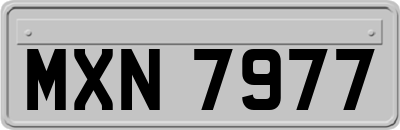 MXN 7977